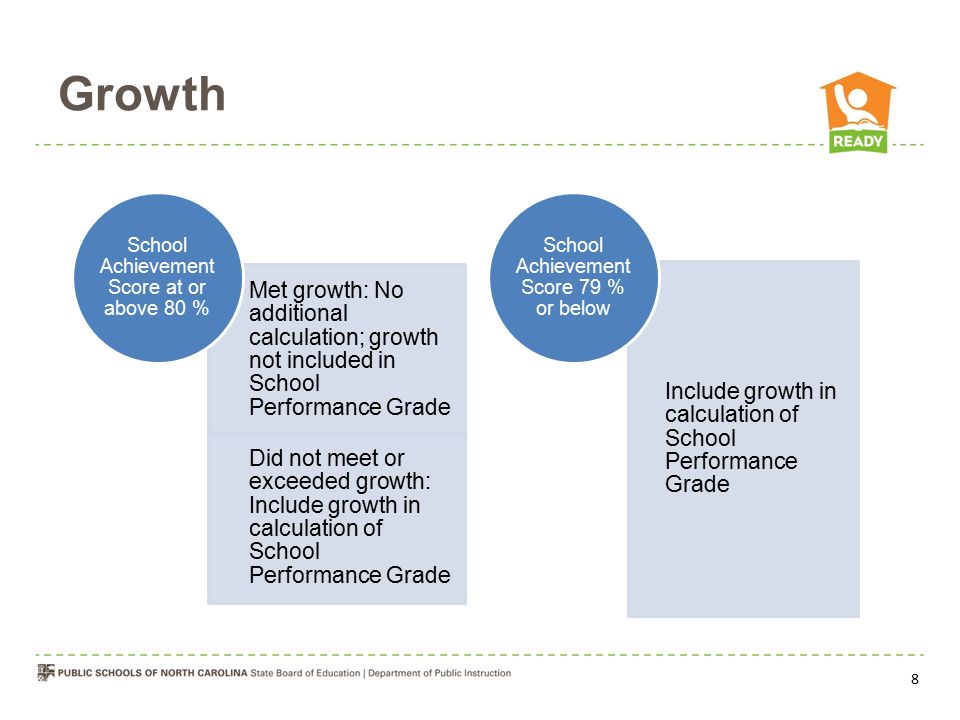 Growth

READY

School Achievement Score at or above 80 %

Met growth: No additional calculation; growth not included in School Performance Grade

Did not meet or exceeded growth: Include growth in calculation of School Performance Grade

School Achievement Score 79 % or below

Include growth in calculation of School Performance Grade

PUBLIC SCHOOLS OF NORTH CAROLINA State Board of Education | Department of Public Instruction

8